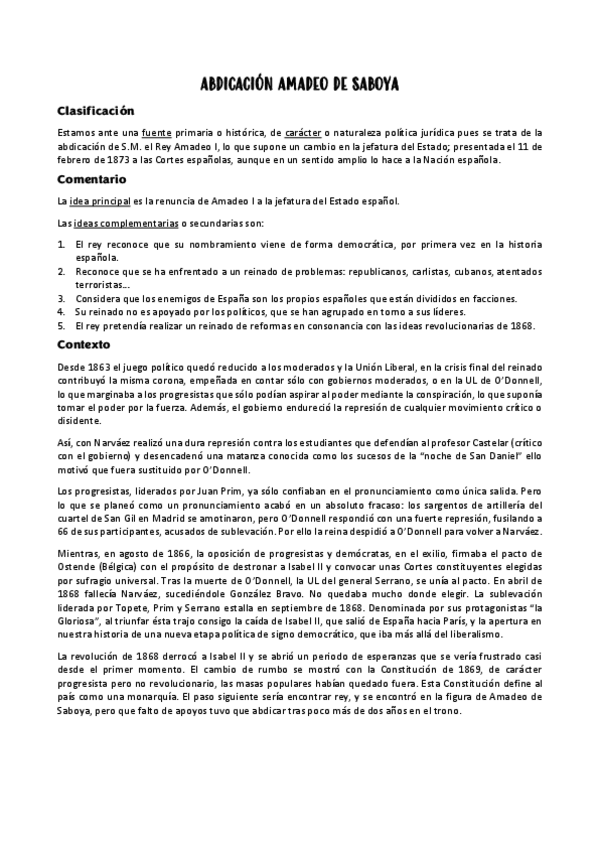 ABDICACIÓN AMADEO DE SABOYA

Clasificación

Estamos ante una fuente primaria o histórica, de carácter o naturaleza política jurídica pues se trata de la abdicación de S.M. el Rey Amadeo I, lo que supone un cambio en la jefatura del Estado; presentada el 11 de febrero de 1873 a las Cortes españolas, aunque en un sentido amplio lo hace a la Nación española.

Comentario

La idea principal es la renuncia de Amadeo I a la jefatura del Estado español.

Las ideas complementarias o secundarias son:

1. El rey reconoce que su nombramiento viene de forma democrática, por primera vez en la historia española.
2. Reconoce que se ha enfrentado a un reinado de problemas: republicanos, carlistas, cubanos, atentados terroristas...
3. Considera que los enemigos de España son los propios españoles que están divididos en facciones.
4. Su reinado no es apoyado por los políticos, que se han agrupado en torno a sus líderes.
5. El rey pretendía realizar un reinado de reformas en consonancia con las ideas revolucionarias de 1868.

Contexto

Desde 1863 el juego político quedó reducido a los moderados y la Unión Liberal, en la crisis final del reinado contribuyó la misma corona, empeñada en contar sólo con gobiernos moderados, o en la UL de O'Donnell, lo que marginaba a los progresistas que sólo podían aspirar al poder mediante la conspiración, lo que suponía tomar el poder por la fuerza. Además, el gobierno endureció la represión de cualquier movimiento crítico o disidente.

Así, con Narváez realizó una dura represión contra los estudiantes que defendían al profesor Castelar (crítico con el gobierno) y desencadenó una matanza conocida como los sucesos de la "noche de San Daniel" ello motivó que fuera sustituido por O'Donnell.

Los progresistas, liderados por Juan Prim, ya sólo confiaban en el pronunciamiento como única salida. Pero lo que se planeó como un pronunciamiento acabó en un absoluto fracaso: los sargentos de artillería del cuartel de San Gil en Madrid se amotinaron, pero O'Donnell respondió con una fuerte represión, fusilando a 66 de sus participantes, acusados de sublevación. Por ello la reina despidió a O'Donnell para volver a Narváez.

Mientras, en agosto de 1866, la oposición de progresistas y demócratas, en el exilio, firmaba el pacto de Ostende (Bélgica) con el propósito de destronar a Isabel II y convocar unas Cortes constituyentes elegidas por sufragio universal. Tras la muerte de O'Donnell, la UL del general Serrano, se unía al pacto. En abril de 1868 fallecía Narváez, sucediéndole González Bravo. No quedaba mucho donde elegir. La sublevación liderada por Topete, Prim y Serrano estalla en septiembre de 1868. Denominada por sus protagonistas "la Gloriosa", al triunfar ésta trajo consigo la caída de Isabel II, que salió de España hacia París, y la apertura en nuestra historia de una nueva etapa política de signo democrático, que iba más allá del liberalismo.

La revolución de 1868 derrocó a Isabel II y se abrió un periodo de esperanzas que se vería frustrado casi desde el primer momento. El cambio de rumbo se mostró con la Constitución de 1869, de carácter progresista pero no revolucionario, las masas populares habían quedado fuera. Esta Constitución define al país como una monarquía. El paso siguiente sería encontrar rey, y se encontró en la figura de Amadeo de Saboya, pero que falto de apoyos tuvo que abdicar tras poco más de dos años en el trono.